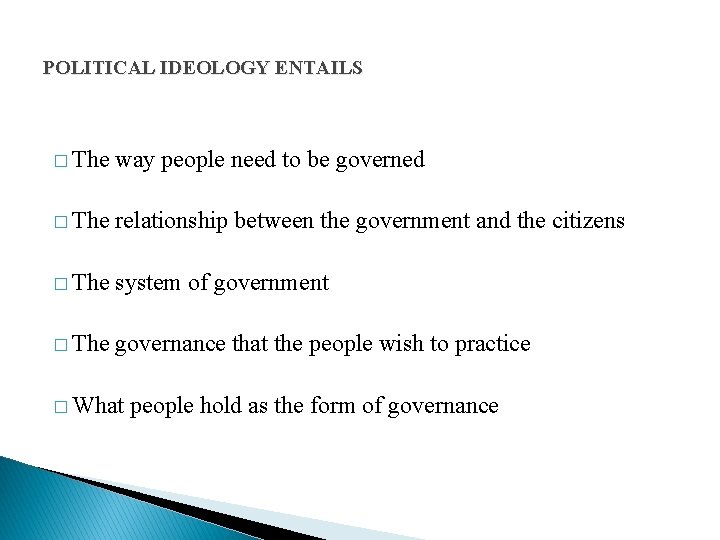 POLITICAL IDEOLOGY ENTAILS

□ The way people need to be governed

□ The relationship between the government and the citizens

□ The system of government

□ The governance that the people wish to practice

□ What people hold as the form of governance